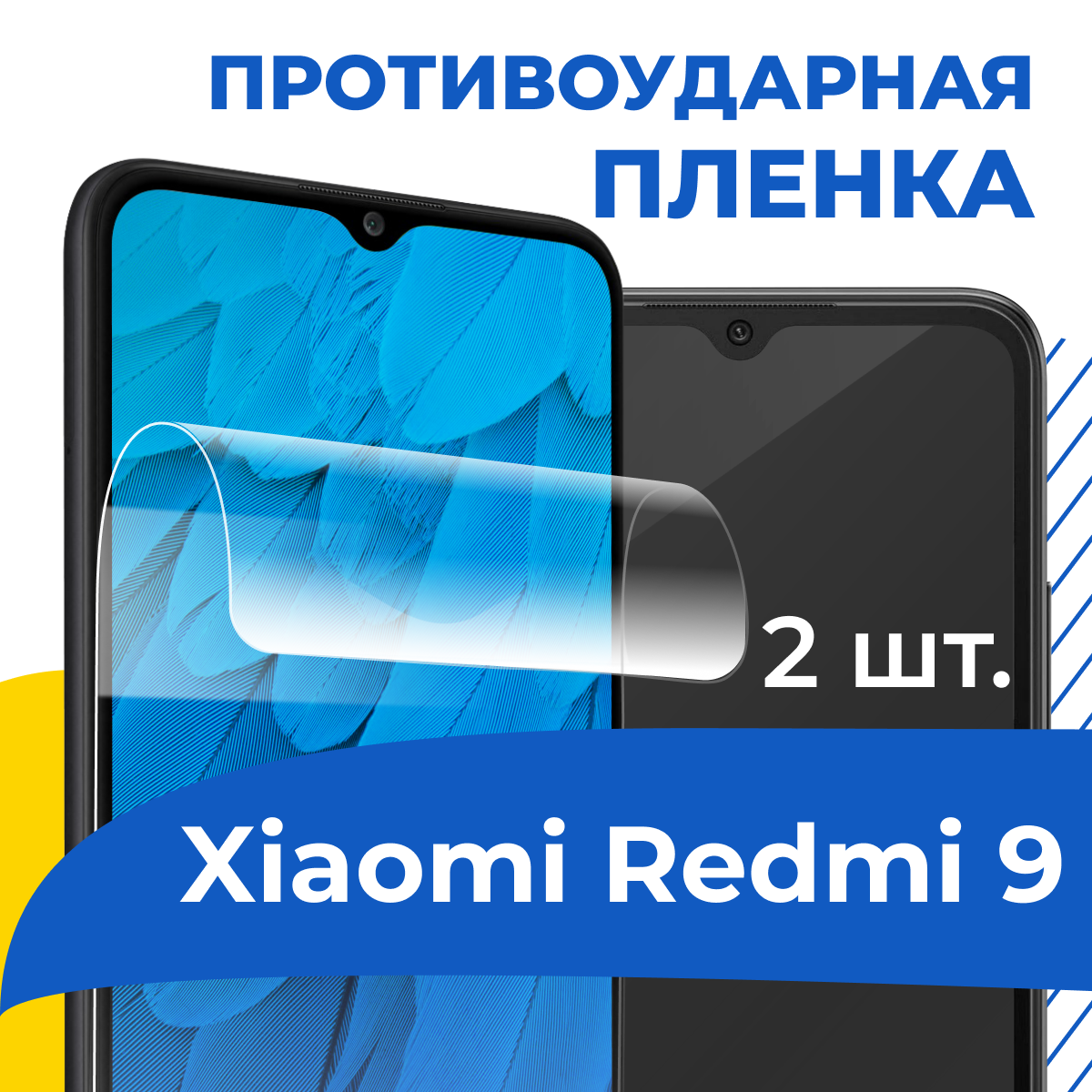 ПРОТИВОУДАРНАЯ ПЛЕНКА

2 шт.

Xiaomi Redmi 9